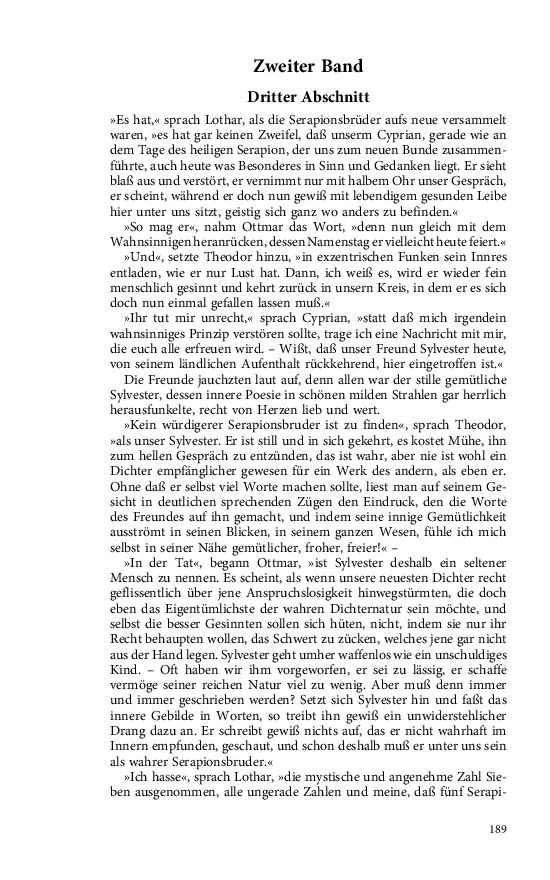 Zweiter Band

Dritter Abschnitt

»Es hat,« sprach Lothar, als die Serapionsbrüder aufs neue versammelt waren, »es hat gar keinen Zweifel, daß unserm Cyprian, gerade wie an dem Tage des heiligen Serapion, der uns zum neuen Bunde zusammenführte, auch heute was Besonderes in Sinn und Gedanken liegt. Er sieht blaß aus und verstört, er vernimmt nur mit halbem Ohr unser Gespräch, er scheint, während er doch nun gewiß mit lebendigem gesunden Leibe hier unter uns sitzt, geistig sich ganz wo anders zu befinden.«

»So mag er«, nahm Ottmar das Wort, »denn nun gleich mit dem Wahnsinnigen heranrücken, dessen Namenstag er vielleicht heute feiert.«

»Und«, setzte Theodor hinzu, »in exzentrischen Funken sein Innres entladen, wie er nur Lust hat. Dann, ich weiß es, wird er wieder fein menschlich gesinnt und kehrt zurück in unsern Kreis, in dem er es sich doch nun einmal gefallen lassen muß.«

»Ihr tut mir unrecht,« sprach Cyprian, »statt daß mich irgendein wahnsinniges Prinzip verstören sollte, trage ich eine Nachricht mit mir, die euch alle erfreuen wird. – Wißt, daß unser Freund Sylvester heute, von seinem ländlichen Aufenthalt rückkehrend, hier eingetroffen ist.«

Die Freunde jauchzten laut auf, denn allen war der stille gemütliche Sylvester, dessen innere Poesie in schönen milden Strahlen gar herrlich herausfunkelte, recht von Herzen lieb und wert.

»Kein würdigerer Serapionsbruder ist zu finden«, sprach Theodor, »als unser Sylvester. Er ist still und in sich gekehrt, es kostet Mühe, ihn zum hellen Gespräch zu entzünden, das ist wahr, aber nie ist wohl ein Dichter empfänglicher gewesen für ein Werk des andern, als eben er. Ohne daß er selbst viel Worte machen sollte, liest man auf seinem Gesicht in deutlichen sprechenden Zügen den Eindruck, den die Worte des Freundes auf ihn gemacht, und indem seine innige Gemütlichkeit ausströmt in seinen Blicken, in seinem ganzen Wesen, fühle ich mich selbst in seiner Nähe gemütlicher, froher, freier!« –

»In der Tat«, begann Ottmar, »ist Sylvester deshalb ein seltener Mensch zu nennen. Es scheint, als wenn unsere neuesten Dichter recht geflissentlich über jene Anspruchslosigkeit hinwegstürmten, die doch eben das Eigentümlichste der wahren Dichternatur sein möchte, und selbst die besser Gesinnten sollen sich hüten, nicht, indem sie nur ihr Recht behaupten wollen, das Schwert zu zücken, welches jene gar nicht aus der Hand legen. Sylvester geht umher waffenlos wie ein unschuldiges Kind. – Oft haben wir ihm vorgeworfen, er sei zu lässig, er schaffe vermöge seiner reichen Natur viel zu wenig. Aber muß denn immer und immer geschrieben werden? Setzt sich Sylvester hin und faßt das innere Gebilde in Worten, so treibt ihn gewiß ein unwiderstehlicher Drang dazu an. Er schreibt gewiß nichts auf, das er nicht wahrhaft im Innern empfunden, geschaut, und schon deshalb muß er unter uns sein als wahrer Serapionsbruder.«

»Ich hasse«, sprach Lothar, »die mystische und angenehme Zahl Sieben ausgenommen, alle ungerade Zahlen und meine, daß fünf Serapi-

189